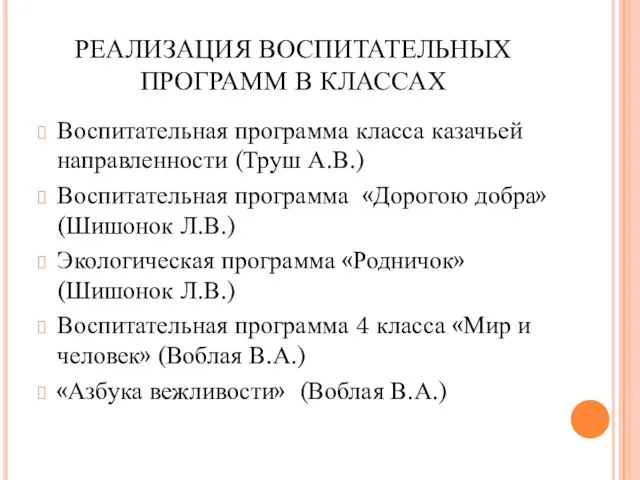 РЕАЛИЗАЦИЯ ВОСПИТАТЕЛЬНЫХ ПРОГРАММ В КЛАССАХ

Воспитательная программа класса казачьей направленности (Труш А.В.)

Воспитательная программа «Дорогою добра» (Шишонок Л.В.)

Экологическая программа «Родничок» (Шишонок Л.В.)

Воспитательная программа 4 класса «Мир и человек» (Воблая В.А.)

«Азбука вежливости» (Воблая В.А.)